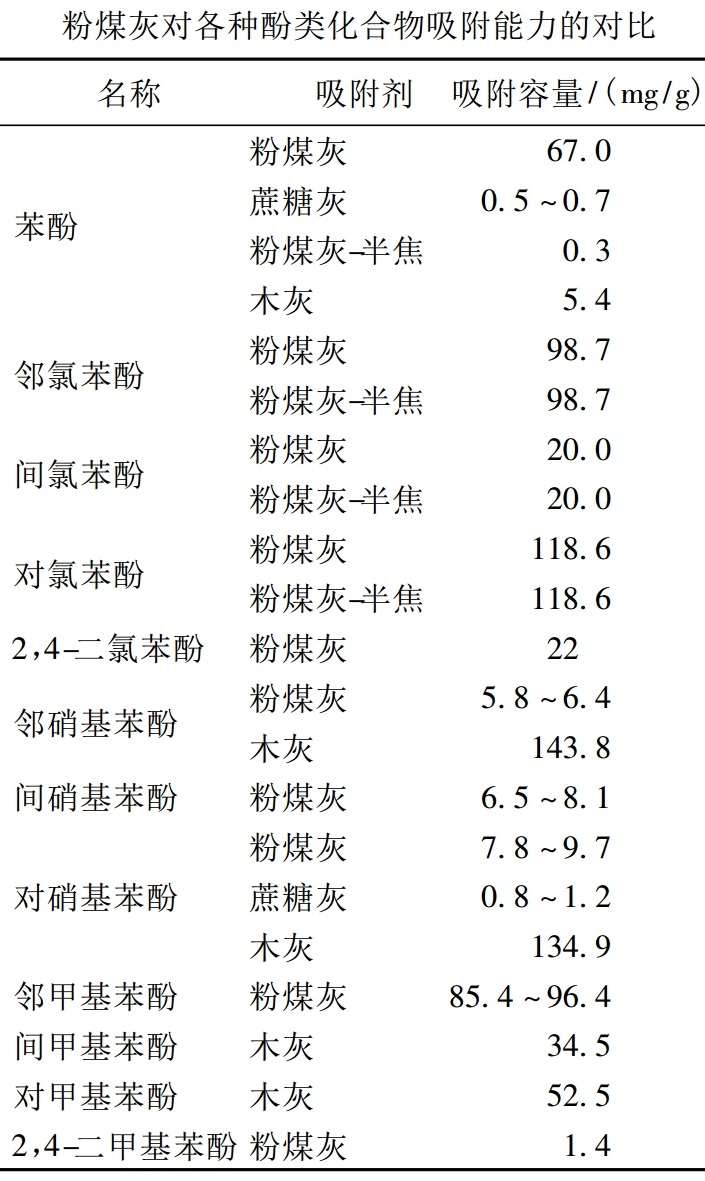 粉煤灰对各种酚类化合物吸附能力的对比

| 名称 | 吸附剂 | 吸附容量/(mg/g) |
|---|---|---|
| 苯酚 | 粉煤灰 | 67.0 |
| | 蔗糖灰 | 0.5～0.7 |
| | 粉煤灰-半焦 | 0.3 |
| | 木灰 | 5.4 |
| 邻氯苯酚 | 粉煤灰 | 98.7 |
| | 粉煤灰-半焦 | 98.7 |
| 间氯苯酚 | 粉煤灰 | 20.0 |
| | 粉煤灰-半焦 | 20.0 |
| 对氯苯酚 | 粉煤灰 | 118.6 |
| | 粉煤灰-半焦 | 118.6 |
| 2,4-二氯苯酚 | 粉煤灰 | 22 |
| 邻硝基苯酚 | 粉煤灰 | 5.8～6.4 |
| | 木灰 | 143.8 |
| 间硝基苯酚 | 粉煤灰 | 6.5～8.1 |
| 对硝基苯酚 | 粉煤灰 | 7.8～9.7 |
| | 蔗糖灰 | 0.8～1.2 |
| | 木灰 | 134.9 |
| 邻甲基苯酚 | 粉煤灰 | 85.4～96.4 |
| 间甲基苯酚 | 木灰 | 34.5 |
| 对甲基苯酚 | 木灰 | 52.5 |
| 2,4-二甲基苯酚 | 粉煤灰 | 1.4 |